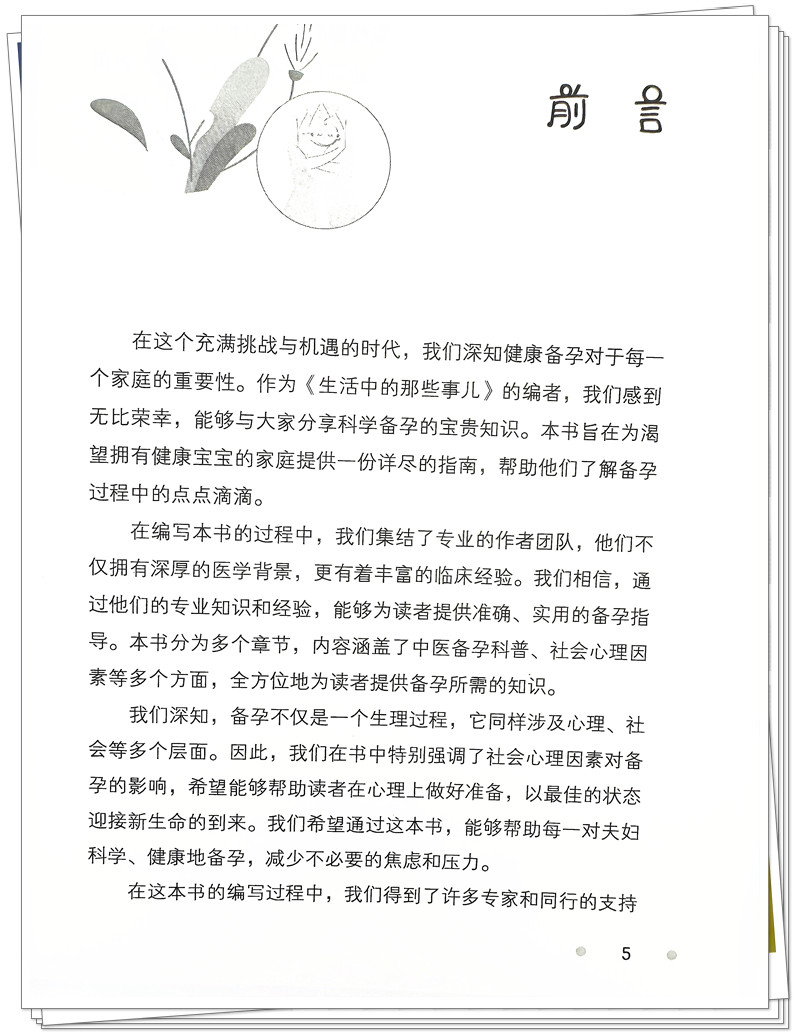 前言

在这个充满挑战与机遇的时代，我们深知健康备孕对于每一个家庭的重要性。作为《生活中的那些事儿》的编者，我们感到无比荣幸，能够与大家分享科学备孕的宝贵知识。本书旨在为渴望拥有健康宝宝的家庭提供一份详尽的指南，帮助他们了解备孕过程中的点点滴滴。

在编写本书的过程中，我们集结了专业的作者团队，他们不仅拥有深厚的医学背景，更有着丰富的临床经验。我们相信，通过他们的专业知识和经验，能够为读者提供准确、实用的备孕指导。本书分为多个章节，内容涵盖了中医备孕科普、社会心理因素等多个方面，全方位地为读者提供备孕所需的知识。

我们深知，备孕不仅是一个生理过程，它同样涉及心理、社会等多个层面。因此，我们在书中特别强调了社会心理因素对备孕的影响，希望能够帮助读者在心理上做好准备，以最佳的状态迎接新生命的到来。我们希望通过这本书，能够帮助每一对夫妇科学、健康地备孕，减少不必要的焦虑和压力。

在这本书的编写过程中，我们得到了许多专家和同行的支持

5